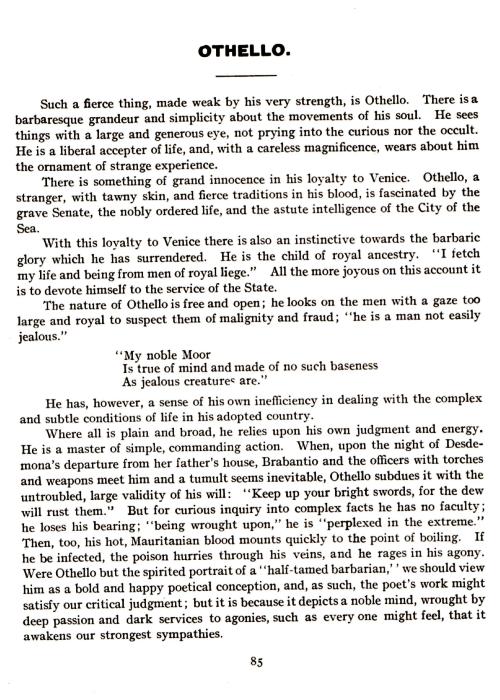 OTHELLO.

Such a fierce thing, made weak by his very strength, is Othello. There is a barbaresque grandeur and simplicity about the movements of his soul. He sees things with a large and generous eye, not prying into the curious nor the occult. He is a liberal accepter of life, and, with a careless magnificence, wears about him the ornament of strange experience.

There is something of grand innocence in his loyalty to Venice. Othello, a stranger, with tawny skin, and fierce traditions in his blood, is fascinated by the grave Senate, the nobly ordered life, and the astute intelligence of the City of the Sea.

With this loyalty to Venice there is also an instinctive towards the barbaric glory which he has surrendered. He is the child of royal ancestry. "I fetch my life and being from men of royal liege." All the more joyous on this account it is to devote himself to the service of the State.

The nature of Othello is free and open; he looks on the men with a gaze too large and royal to suspect them of malignity and fraud; "he is a man not easily jealous."

"My noble Moor
Is true of mind and made of no such baseness
As jealous creatures are."

He has, however, a sense of his own inefficiency in dealing with the complex and subtle conditions of life in his adopted country.

Where all is plain and broad, he relies upon his own judgment and energy. He is a master of simple, commanding action. When, upon the night of Desdemona's departure from her father's house, Brabantio and the officers with torches and weapons meet him and a tumult seems inevitable, Othello subdues it with the untroubled, large validity of his will: "Keep up your bright swords, for the dew will rust them." But for curious inquiry into complex facts he has no faculty; he loses his bearing; "being wrought upon," he is "perplexed in the extreme." Then, too, his hot, Mauritanian blood mounts quickly to the point of boiling. If he be infected, the poison hurries through his veins, and he rages in his agony. Were Othello but the spirited portrait of a "half-tamed barbarian," we should view him as a bold and happy poetical conception, and, as such, the poet's work might satisfy our critical judgment; but it is because it depicts a noble mind, wrought by deep passion and dark services to agonies, such as every one might feel, that it awakens our strongest sympathies.

85